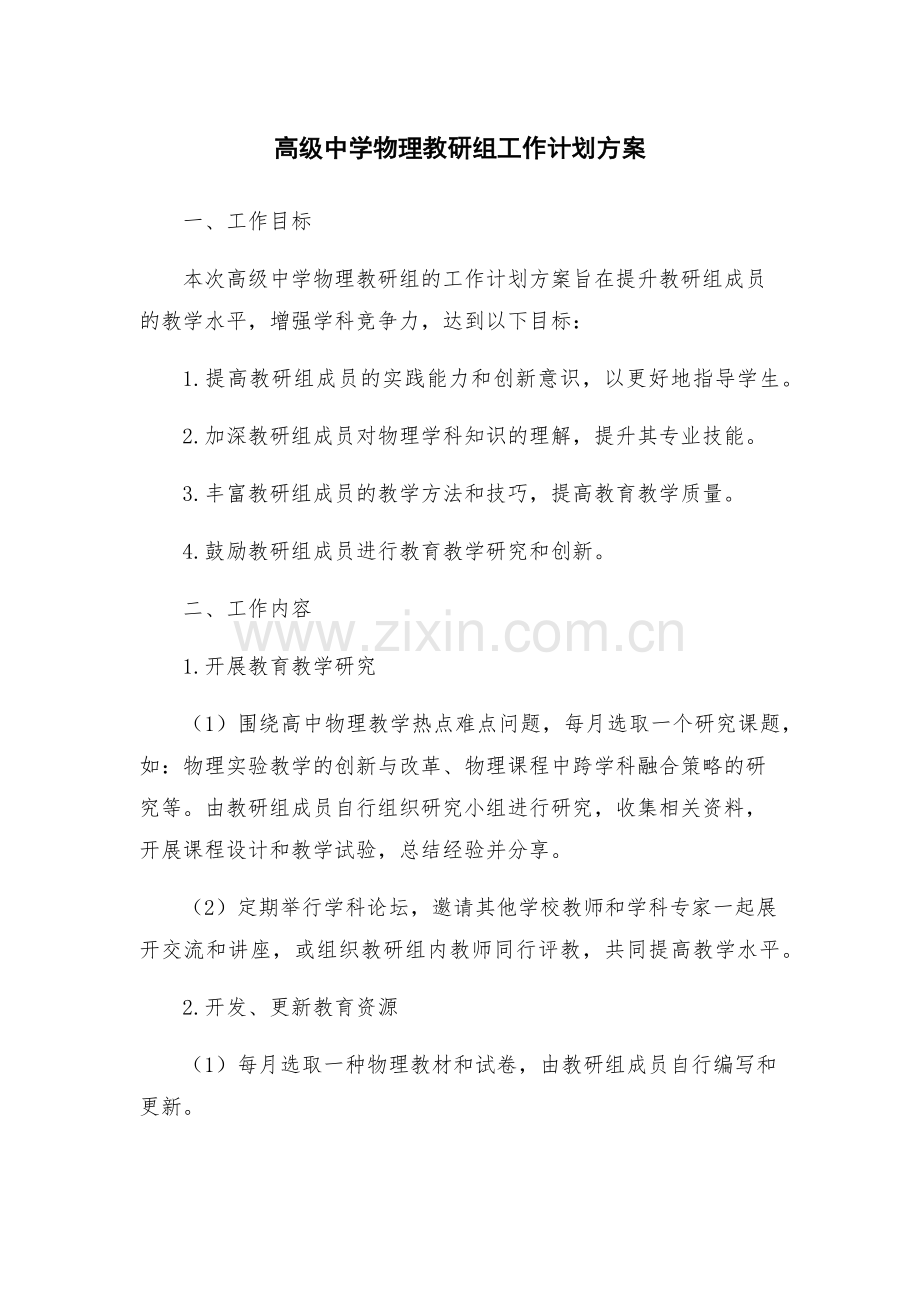 高级中学物理教研组工作计划方案

一、工作目标

本次高级中学物理教研组的工作计划方案旨在提升教研组成员的教学水平，增强学科竞争力，达到以下目标：

1.提高教研组成员的实践能力和创新意识，以更好地指导学生。

2.加深教研组成员对物理学科知识的理解，提升其专业技能。

3.丰富教研组成员的教学方法和技巧，提高教育教学质量。

4.鼓励教研组成员进行教育教学研究和创新。

二、工作内容

www.zixin.com.cn

1.开展教育教学研究

（1）围绕高中物理教学热点难点问题，每月选取一个研究课题，如：物理实验教学的创新与改革、物理课程中跨学科融合策略的研究等。由教研组成员自行组织研究小组进行研究，收集相关资料，开展课程设计和教学试验，总结经验并分享。

（2）定期举行学科论坛，邀请其他学校教师和学科专家一起展开交流和讲座，或组织教研组内教师同行评教，共同提高教学水平。

2.开发、更新教育资源

（1）每月选取一种物理教材和试卷，由教研组成员自行编写和更新。